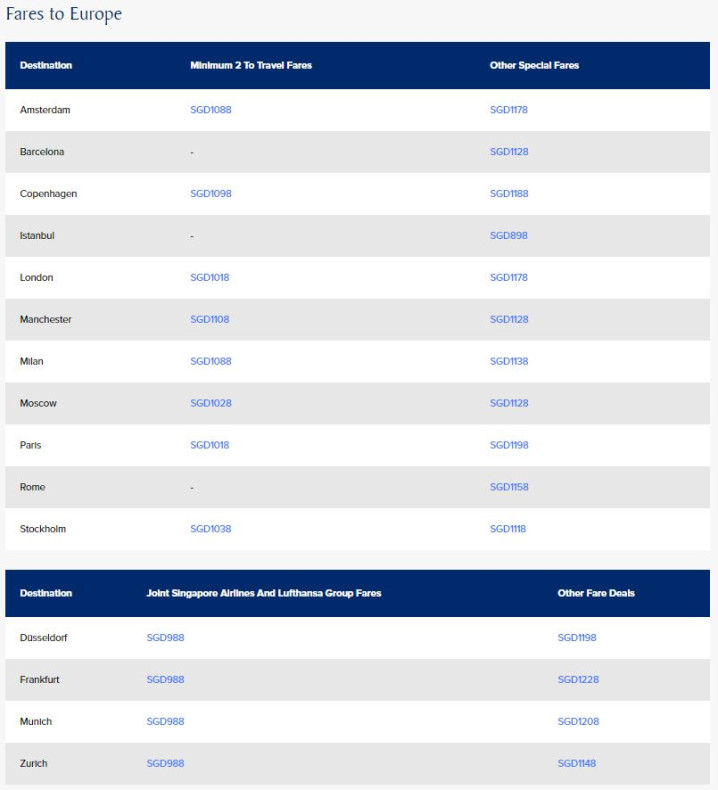 Fares to Europe

| Destination | Minimum 2 To Travel Fares | Other Special Fares |
|---|---|---|
| Amsterdam | SGD1088 | SGD1178 |
| Barcelona | - | SGD1128 |
| Copenhagen | SGD1098 | SGD1188 |
| Istanbul | - | SGD898 |
| London | SGD1018 | SGD1178 |
| Manchester | SGD1108 | SGD1128 |
| Milan | SGD1088 | SGD1138 |
| Moscow | SGD1028 | SGD1128 |
| Paris | SGD1018 | SGD1198 |
| Rome | - | SGD1158 |
| Stockholm | SGD1038 | SGD1118 |

| Destination | Joint Singapore Airlines And Lufthansa Group Fares | Other Fare Deals |
|---|---|---|
| Düsseldorf | SGD988 | SGD1198 |
| Frankfurt | SGD988 | SGD1228 |
| Munich | SGD988 | SGD1208 |
| Zurich | SGD988 | SGD1148 |